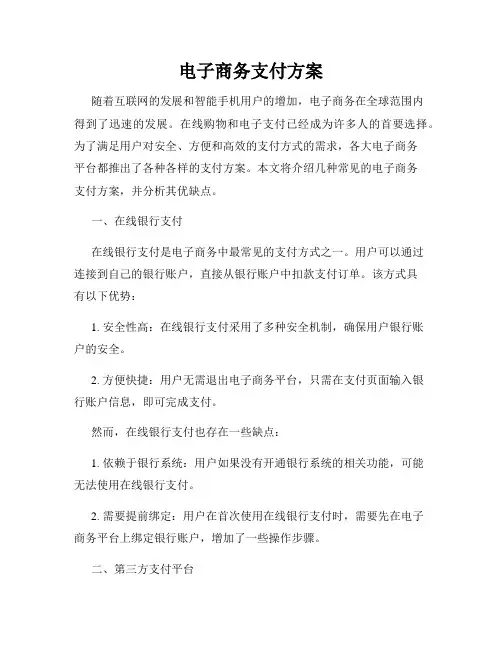 电子商务支付方案

随着互联网的发展和智能手机用户的增加，电子商务在全球范围内得到了迅速的发展。在线购物和电子支付已经成为许多人的首要选择。为了满足用户对安全、方便和高效的支付方式的需求，各大电子商务平台都推出了各种各样的支付方案。本文将介绍几种常见的电子商务支付方案，并分析其优缺点。

一、在线银行支付

在线银行支付是电子商务中最常见的支付方式之一。用户可以通过连接到自己的银行账户，直接从银行账户中扣款支付订单。该方式具有以下优势：

1. 安全性高：在线银行支付采用了多种安全机制，确保用户银行账户的安全。

2. 方便快捷：用户无需退出电子商务平台，只需在支付页面输入银行账户信息，即可完成支付。

然而，在线银行支付也存在一些缺点：

1. 依赖于银行系统：用户如果没有开通银行系统的相关功能，可能无法使用在线银行支付。

2. 需要提前绑定：用户在首次使用在线银行支付时，需要先在电子商务平台上绑定银行账户，增加了一些操作步骤。

二、第三方支付平台